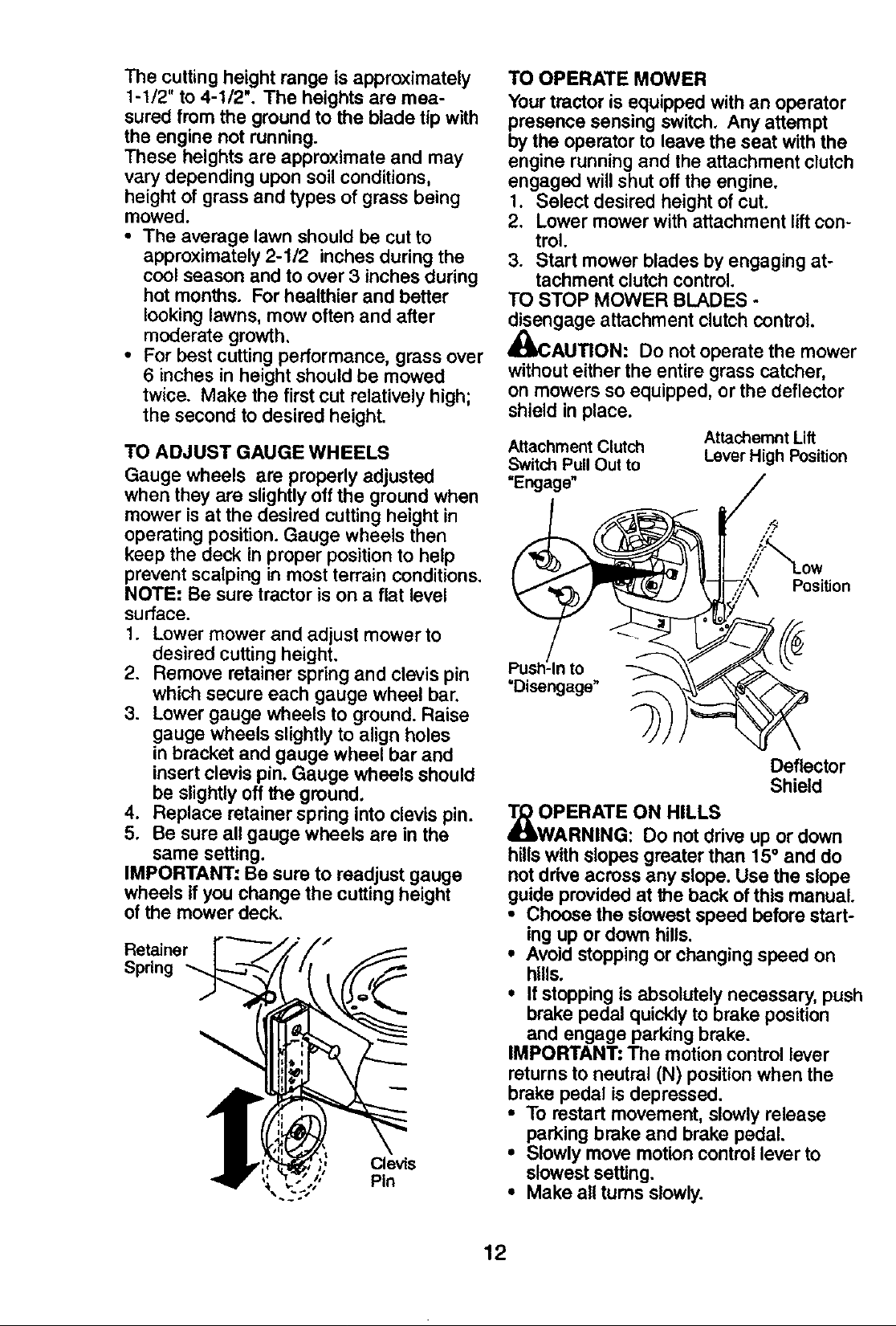 The cutting height range is approximately 1-1/2" to 4-1/2". The heights are measured from the ground to the blade tip with the engine not running.
These heights are approximate and may vary depending upon soil conditions, height of grass and types of grass being mowed.
• The average lawn should be cut to approximately 2-1/2 inches during the cool season and to over 3 inches during hot months. For healthier and better looking lawns, mow often and after moderate growth.
• For best cutting performance, grass over 6 inches in height should be mowed twice. Make the first cut relatively high; the second to desired height.

TO ADJUST GAUGE WHEELS
Gauge wheels are properly adjusted when they are slightly off the ground when mower is at the desired cutting height in operating position. Gauge wheels then keep the deck in proper position to help prevent scalping in most terrain conditions.
NOTE: Be sure tractor is on a flat level surface.
1. Lower mower and adjust mower to desired cutting height.
2. Remove retainer spring and clevis pin which secure each gauge wheel bar.
3. Lower gauge wheels to ground. Raise gauge wheels slightly to align holes in bracket and gauge wheel bar and insert clevis pin. Gauge wheels should be slightly off the ground.
4. Replace retainer spring into clevis pin.
5. Be sure all gauge wheels are in the same setting.
IMPORTANT: Be sure to readjust gauge wheels if you change the cutting height of the mower deck.

Retainer Spring

Clevis Pin

TO OPERATE MOWER
Your tractor is equipped with an operator presence sensing switch. Any attempt by the operator to leave the seat with the engine running and the attachment clutch engaged will shut off the engine.
1. Select desired height of cut.
2. Lower mower with attachment lift control.
3. Start mower blades by engaging attachment clutch control.
TO STOP MOWER BLADES - disengage attachment clutch control.
CAUTION: Do not operate the mower without either the entire grass catcher, on mowers so equipped, or the deflector shield in place.

Attachment Clutch Switch Pull Out to "Engage"

Attachemnt Lift Lever High Position

Low Position

Push-In to "Disengage"

Deflector Shield

TO OPERATE ON HILLS
WARNING: Do not drive up or down hills with slopes greater than 15° and do not drive across any slope. Use the slope guide provided at the back of this manual.
• Choose the slowest speed before starting up or down hills.
• Avoid stopping or changing speed on hills.
• If stopping is absolutely necessary, push brake pedal quickly to brake position and engage parking brake.
IMPORTANT: The motion control lever returns to neutral (N) position when the brake pedal is depressed.
• To restart movement, slowly release parking brake and brake pedal.
• Slowly move motion control lever to slowest setting.
• Make all turns slowly.

12